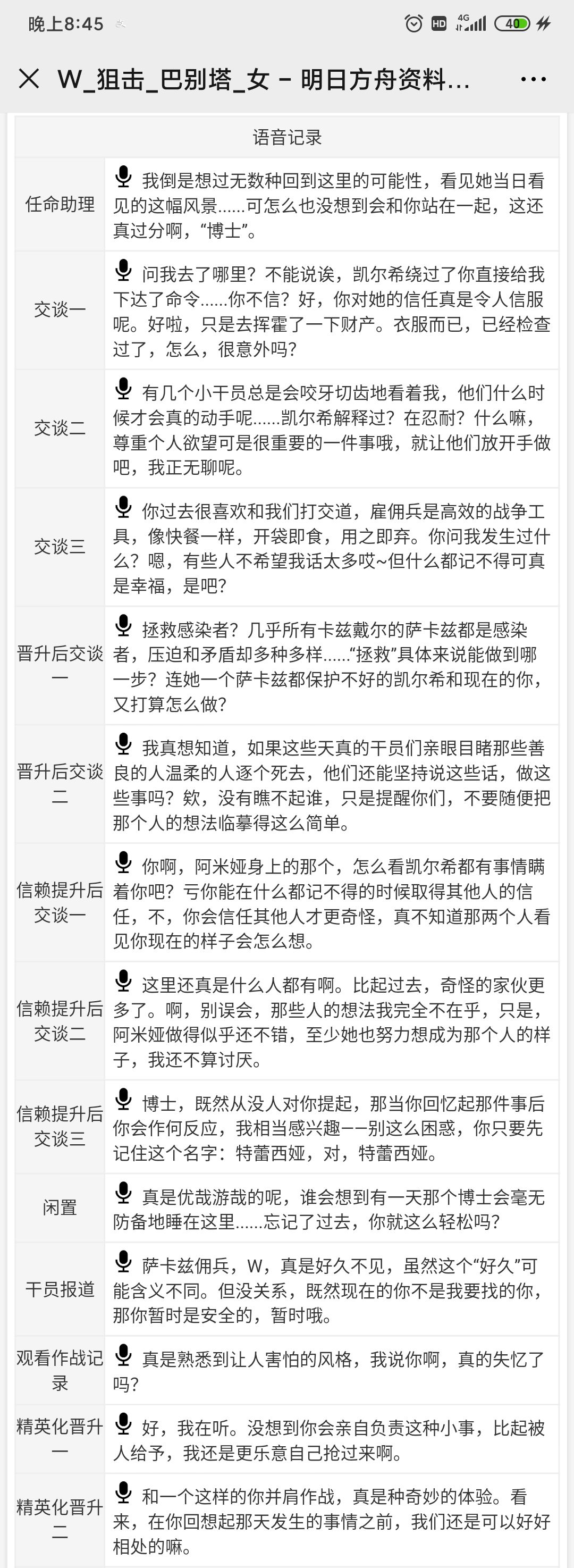 晚上8:45 HD 4G 40

W_狙击_巴别塔_女 - 明日方舟资料...

| 语音记录 | |
|---|---|
| 任命助理 | 我倒是想过无数种回到这里的可能性，看见她当日看见的这幅风景......可怎么也没想到会和你站在一起，这还真过分啊，“博士”。 |
| 交谈一 | 问我去了哪里？不能说诶，凯尔希绕过了你直接给我下达了命令......你不信？好，你对她的信任真是令人信服呢。好啦，只是去挥霍了一下财产。衣服而已，已经检查过了，怎么，很意外吗？ |
| 交谈二 | 有几个小干员总是会咬牙切齿地看着我，他们什么时候才会真的动手呢......凯尔希解释过？在忍耐？什么嘛，尊重个人欲望可是很重要的一件事哦，就让他们放开手做吧，我正无聊呢。 |
| 交谈三 | 你过去很喜欢和我们打交道，雇佣兵是高效的战争工具，像快餐一样，开袋即食，用之即弃。你问我发生过什么？嗯，有些人不希望我话太多哎~但什么都记不得可真是幸福，是吧？ |
| 晋升后交谈一 | 拯救感染者？几乎所有卡兹戴尔的萨卡兹都是感染者，压迫和矛盾却多种多样......“拯救”具体来说能做到哪一步？连她一个萨卡兹都保护不好的凯尔希和现在的你，又打算怎么做？ |
| 晋升后交谈二 | 我真想知道，如果这些天真的干员们亲眼目睹那些善良的人温柔的人逐个死去，他们还能坚持说这些话，做这些事吗？欸，没有瞧不起谁，只是提醒你们，不要随便把那个人的想法临摹得这么简单。 |
| 信赖提升后交谈一 | 你啊，阿米娅身上的那个，怎么看凯尔希都有事情瞒着你吧？亏你能在什么都记不得的时候取得其他人的信任，不，你会信任其他人才更奇怪，真不知道那两个人看见你现在的样子会怎么想。 |
| 信赖提升后交谈二 | 这里还真是什么人都有啊。比起过去，奇怪的家伙更多了。啊，别误会，那些人的想法我完全不在乎，只是，阿米娅做得似乎还不错，至少她也努力想成为那个人的样子，我还不算讨厌。 |
| 信赖提升后交谈三 | 博士，既然从没人对你提起，那当你回忆起那件事后你会作何反应，我相当感兴趣——别这么困惑，你只要先记住这个名字：特蕾西娅，对，特蕾西娅。 |
| 闲置 | 真是优哉游哉的呢，谁会想到有一天那个博士会毫无防备地睡在这里......忘记了过去，你就这么轻松吗？ |
| 干员报道 | 萨卡兹佣兵，W，真是好久不见，虽然这个“好久”可能含义不同。但没关系，既然现在的你不是我要找的你，那你暂时是安全的，暂时哦。 |
| 观看作战记录 | 真是熟悉到让人害怕的风格，我说你啊，真的失忆了吗？ |
| 精英化晋升一 | 好，我在听。没想到你会亲自负责这种小事，比起被人给予，我还是更乐意自己抢过来啊。 |
| 精英化晋升二 | 和一个这样的你并肩作战，真是种奇妙的体验。看来，在你回想起那天发生的事情之前，我们还是可以好好相处的嘛。 |